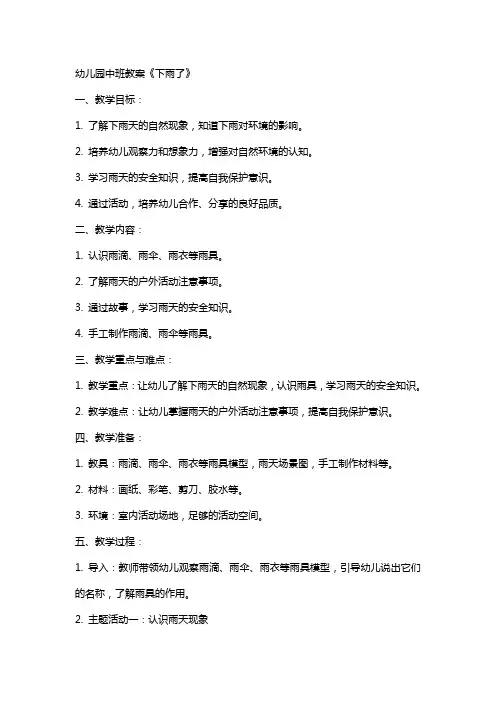 幼儿园中班教案《下雨了》

一、教学目标：

1. 了解下雨天的自然现象，知道下雨对环境的影响。

2. 培养幼儿观察力和想象力，增强对自然环境的认知。

3. 学习雨天的安全知识，提高自我保护意识。

4. 通过活动，培养幼儿合作、分享的良好品质。

二、教学内容：

1. 认识雨滴、雨伞、雨衣等雨具。

2. 了解雨天的户外活动注意事项。

3. 通过故事，学习雨天的安全知识。

4. 手工制作雨滴、雨伞等雨具。

三、教学重点与难点：

1. 教学重点：让幼儿了解下雨天的自然现象，认识雨具，学习雨天的安全知识。

2. 教学难点：让幼儿掌握雨天的户外活动注意事项，提高自我保护意识。

四、教学准备：

1. 教具：雨滴、雨伞、雨衣等雨具模型，雨天场景图，手工制作材料等。

2. 材料：画纸、彩笔、剪刀、胶水等。

3. 环境：室内活动场地，足够的活动空间。

五、教学过程：

1. 导入：教师带领幼儿观察雨滴、雨伞、雨衣等雨具模型，引导幼儿说出它们的名称，了解雨具的作用。

2. 主题活动一：认识雨天现象